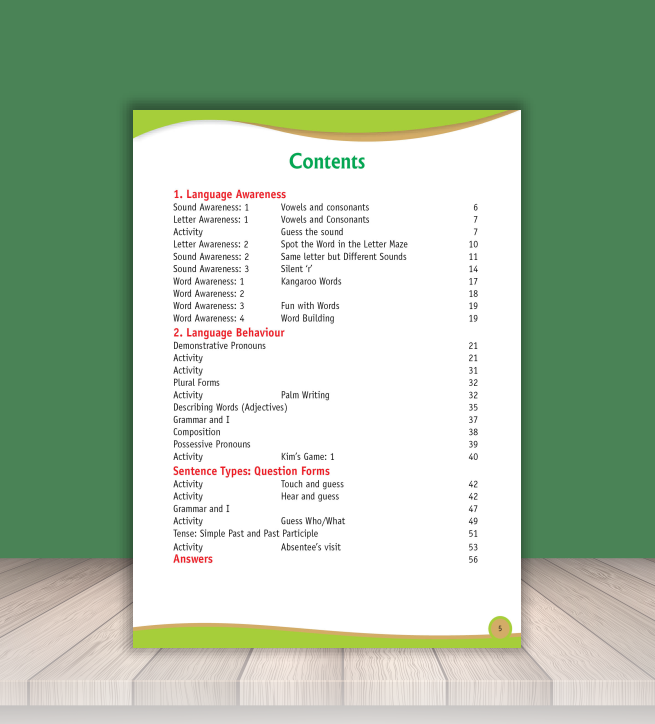 Contents

1. Language Awareness
Sound Awareness: 1 Vowels and consonants 6
Letter Awareness: 1 Vowels and Consonants 7
Activity Guess the sound 7
Letter Awareness: 2 Spot the Word in the Letter Maze 10
Sound Awareness: 2 Same letter but Different Sounds 11
Sound Awareness: 3 Silent 'r' 14
Word Awareness: 1 Kangaroo Words 17
Word Awareness: 2 18
Word Awareness: 3 Fun with Words 19
Word Awareness: 4 Word Building 19

2. Language Behaviour
Demonstrative Pronouns 21
Activity 21
Activity 31
Plural Forms 32
Activity Palm Writing 32
Describing Words (Adjectives) 35
Grammar and I 37
Composition 38
Possessive Pronouns 39
Activity Kim's Game: 1 40

Sentence Types: Question Forms
Activity Touch and guess 42
Activity Hear and guess 42
Grammar and I 47
Activity Guess Who/What 49
Tense: Simple Past and Past Participle 51
Activity Absentee's visit 53

Answers 56

5